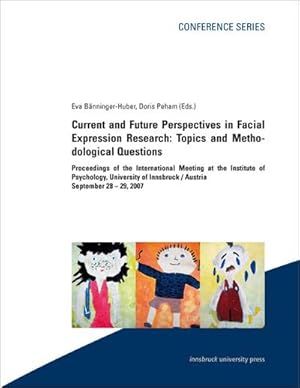 CONFERENCE SERIES

Eva Bänninger-Huber, Doris Peham (Eds.)

Current and Future Perspectives in Facial Expression Research: Topics and Methodological Questions

Proceedings of the International Meeting at the Institute of Psychology, University of Innsbruck / Austria
September 28 – 29, 2007

innsbruck university press